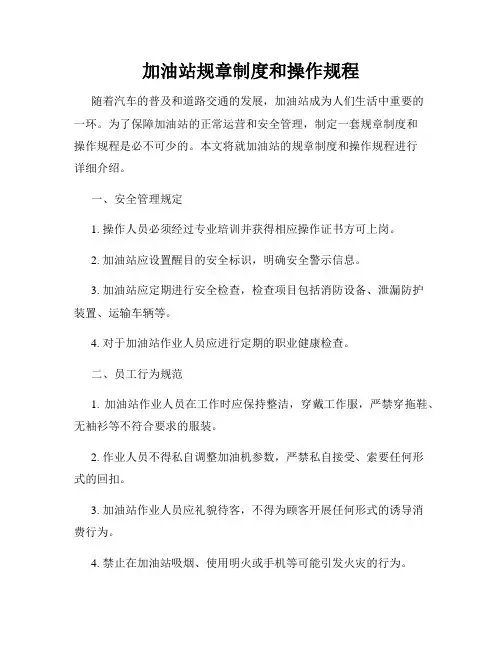 加油站规章制度和操作规程

随着汽车的普及和道路交通的发展，加油站成为人们生活中重要的一环。为了保障加油站的正常运营和安全管理，制定一套规章制度和操作规程是必不可少的。本文将就加油站的规章制度和操作规程进行详细介绍。

一、安全管理规定

1. 操作人员必须经过专业培训并获得相应操作证书方可上岗。

2. 加油站应设置醒目的安全标识，明确安全警示信息。

3. 加油站应定期进行安全检查，检查项目包括消防设备、泄漏防护装置、运输车辆等。

4. 对于加油站作业人员应进行定期的职业健康检查。

二、员工行为规范

1. 加油站作业人员在工作时应保持整洁，穿戴工作服，严禁穿拖鞋、无袖衫等不符合要求的服装。

2. 作业人员不得私自调整加油机参数，严禁私自接受、索要任何形式的回扣。

3. 加油站作业人员应礼貌待客，不得为顾客开展任何形式的诱导消费行为。

4. 禁止在加油站吸烟、使用明火或手机等可能引发火灾的行为。